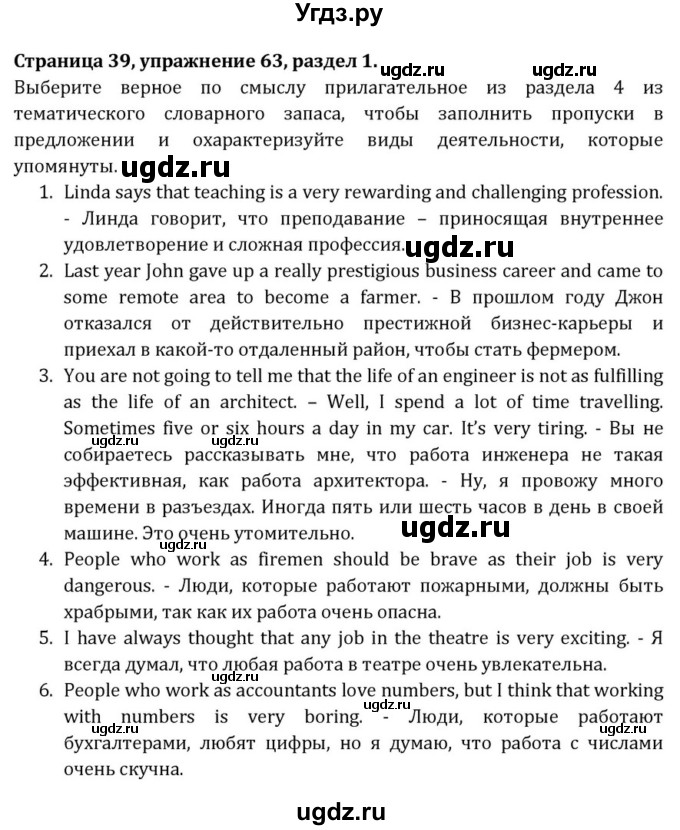 Угдз.ру

**Страница 39, упражнение 63, раздел 1.** ugdz.ru ugdz.ru

Выберите верное по смыслу прилагательное из раздела 4 из тематического словарного запаса, чтобы заполнить пропуски в предложении и охарактеризуйте виды деятельности, которые упомянуты. ugdz.ru

1. Linda says that teaching is a very rewarding and challenging profession. - Линда говорит, что преподавание – приносящая внутреннее удовлетворение и сложная профессия. ugdz.ru
2. Last year John gave up a really prestigious business career and came to some remote area to become a farmer. - В прошлом году Джон отказался от действительно престижной бизнес-карьеры и приехал в какой-то отдаленный район, чтобы стать фермером.
3. You are not going to tell me that the life of an engineer is not as fulfilling as the life of an architect. – Well, I spend a lot of time travelling. Sometimes five or six hours a day in my car. It's very tiring. - Вы не собираетесь рассказывать мне, что работа инженера не такая эффективная, как работа архитектора. - Ну, я провожу много времени в разъездах. Иногда пять или шесть часов в день в своей машине. Это очень утомительно. ugdz.ru ugdz.ru ugdz.ru
4. People who work as firemen should be brave as their job is very dangerous. - Люди, которые работают пожарными, должны быть храбрыми, так как их работа очень опасна. ugdz.ru
5. I have always thought that any job in the theatre is very exciting. - Я всегда думал, что любая работа в театре очень увлекательна. ugdz.ru
6. People who work as accountants love numbers, but I think that working with numbers is very boring. - Люди, которые работают бухгалтерами, любят цифры, но я думаю, что работа с числами очень скучна. ugdz.ru ugdz.ru

ugdz.ru